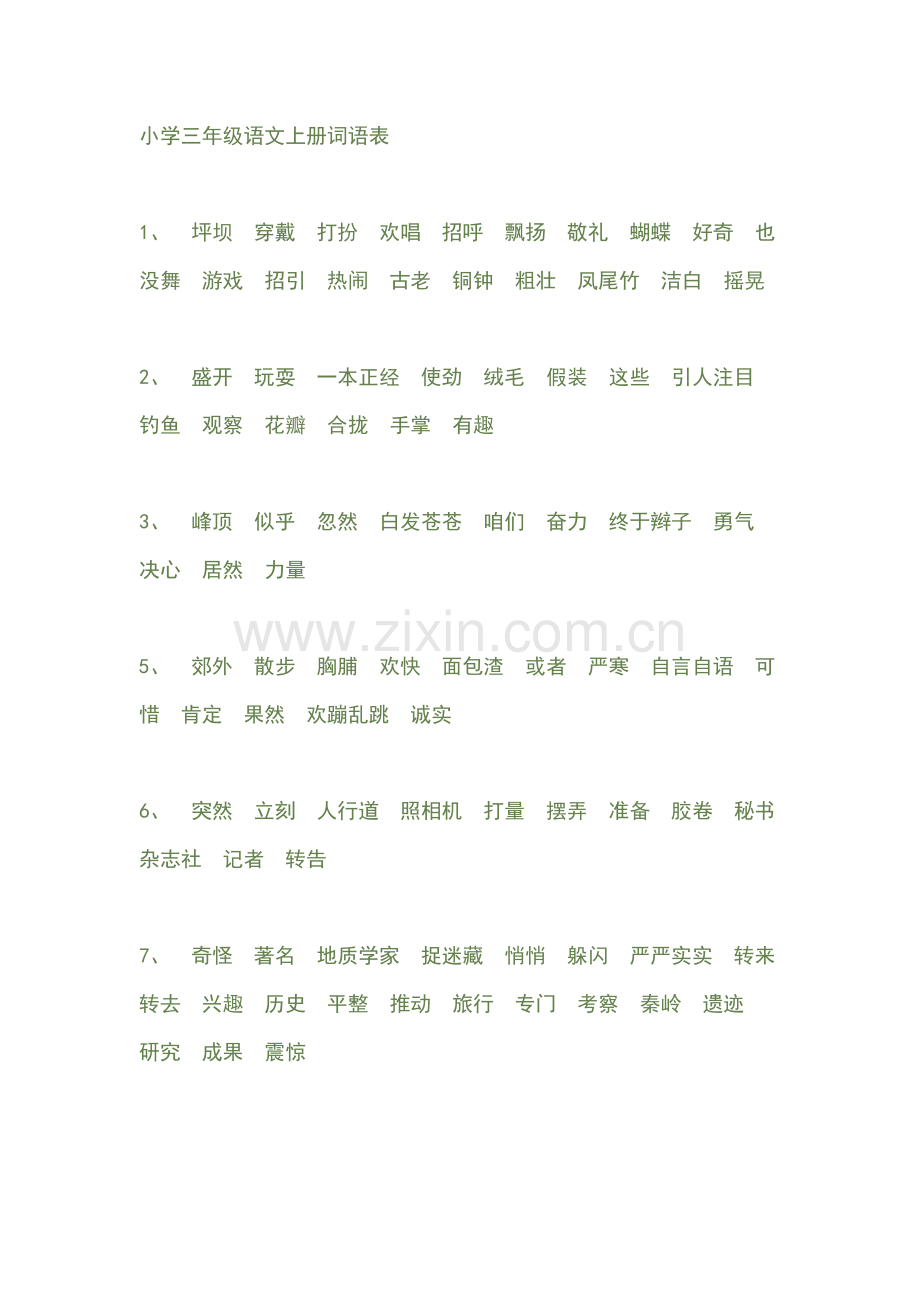 小学三年级语文上册词语表

1、 坪坝 穿戴 打扮 欢唱 招呼 飘扬 敬礼 蝴蝶 好奇 也没舞 游戏 招引 热闹 古老 铜钟 粗壮 凤尾竹 洁白 摇晃

2、 盛开 玩耍 一本正经 使劲 绒毛 假装 这些 引人注目 钓鱼 观察 花瓣 合拢 手掌 有趣

3、 峰顶 似乎 忽然 白发苍苍 咱们 奋力 终于辫子 勇气 决心 居然 力量

www.zixin.com.cn

5、 郊外 散步 胸脯 欢快 面包渣 或者 严寒 自言自语 可惜 肯定 果然 欢蹦乱跳 诚实

6、 突然 立刻 人行道 照相机 打量 摆弄 准备 胶卷 秘书 杂志社 记者 转告

7、 奇怪 著名 地质学家 捉迷藏 悄悄 躲闪 严严实实 转来转去 兴趣 历史 平整 推动 旅行 专门 考察 秦岭 遗迹 研究 成果 震惊